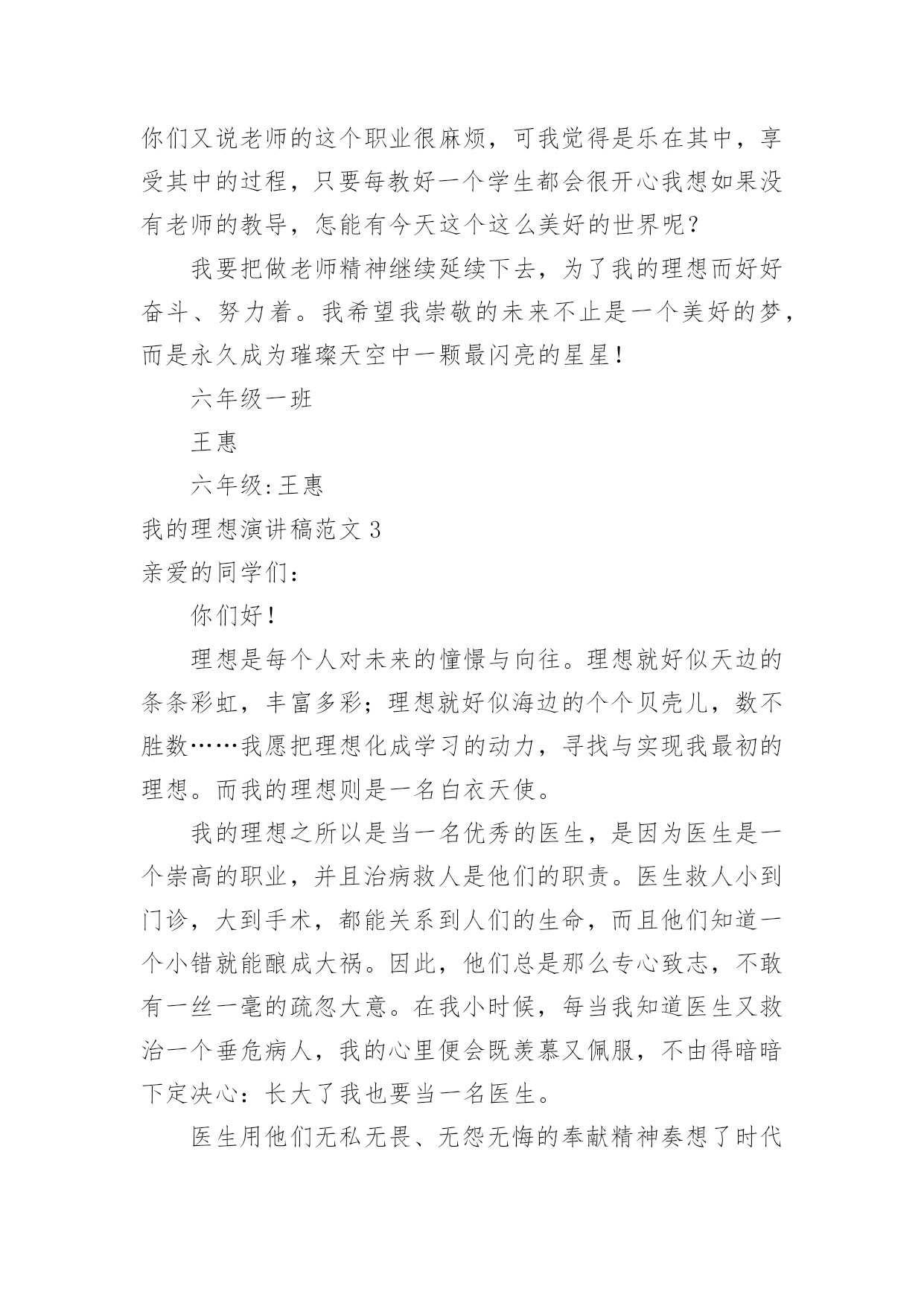 你们又说老师的这个职业很麻烦，可我觉得是乐在其中，享受其中的过程，只要每教好一个学生都会很开心我想如果没有老师的教导，怎能有今天这个这么美好的世界呢？

我要把做老师精神继续延续下去，为了我的理想而好好奋斗、努力着。我希望我崇敬的未来不止是一个美好的梦，而是永久成为璀璨天空中一颗最闪亮的星星！

六年级一班

王惠

六年级:王惠

我的理想演讲稿范文 3

亲爱的同学们：

你们好！

理想是每个人对未来的憧憬与向往。理想就好似天边的条条彩虹，丰富多彩；理想就好似海边的个个贝壳儿，数不胜数……我愿把理想化成学习的动力，寻找与实现我最初的理想。而我的理想则是一名白衣天使。

我的理想之所以是当一名优秀的医生，是因为医生是一个崇高的职业，并且治病救人是他们的职责。医生救人小到门诊，大到手术，都能关系到人们的生命，而且他们知道一个小错就能酿成大祸。因此，他们总是那么专心致志，不敢有一丝一毫的疏忽大意。在我小时候，每当我知道医生又救治一个垂危病人，我的心里便会既羡慕又佩服，不由得暗暗下定决心：长大了我也要当一名医生。

医生用他们无私无畏、无怨无悔的奉献精神奏想了时代